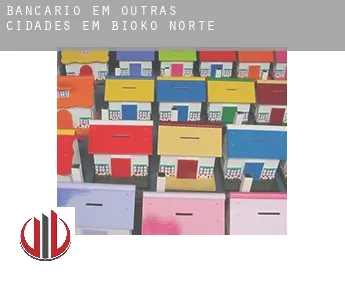 BANCARIO EM OUTRAS CIDADES EM BIOKO NORTE